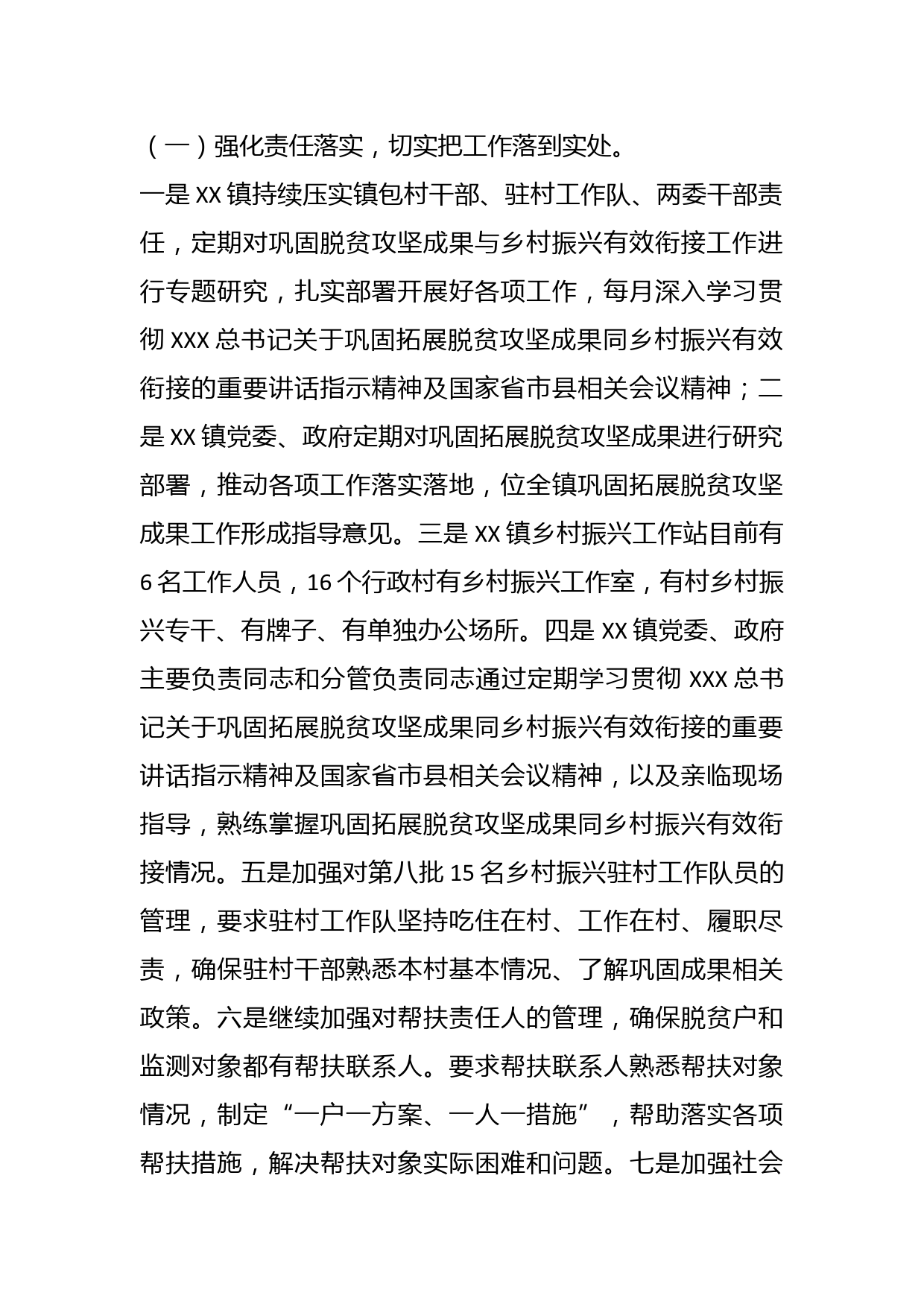 （一）强化责任落实，切实把工作落到实处。

一是 XX 镇持续压实镇包村干部、驻村工作队、两委干部责任，定期对巩固脱贫攻坚成果与乡村振兴有效衔接工作进行专题研究，扎实部署开展好各项工作，每月深入学习贯彻 XXX 总书记关于巩固拓展脱贫攻坚成果同乡村振兴有效衔接的重要讲话指示精神及国家省市县相关会议精神；二是 XX 镇党委、政府定期对巩固拓展脱贫攻坚成果进行研究部署，推动各项工作落实落地，位全镇巩固拓展脱贫攻坚成果工作形成指导意见。三是 XX 镇乡村振兴工作站目前有 6 名工作人员，16 个行政村有乡村振兴工作室，有村乡村振兴专干、有牌子、有单独办公场所。四是 XX 镇党委、政府主要负责同志和分管负责同志通过定期学习贯彻 XXX 总书记关于巩固拓展脱贫攻坚成果同乡村振兴有效衔接的重要讲话指示精神及国家省市县相关会议精神，以及亲临现场指导，熟练掌握巩固拓展脱贫攻坚成果同乡村振兴有效衔接情况。五是加强对第八批 15 名乡村振兴驻村工作队员的管理，要求驻村工作队坚持吃住在村、工作在村、履职尽责，确保驻村干部熟悉本村基本情况、了解巩固成果相关政策。六是继续加强对帮扶责任人的管理，确保脱贫户和监测对象都有帮扶联系人。要求帮扶联系人熟悉帮扶对象情况，制定“一户一方案、一人一措施”，帮助落实各项帮扶措施，解决帮扶对象实际困难和问题。七是加强社会